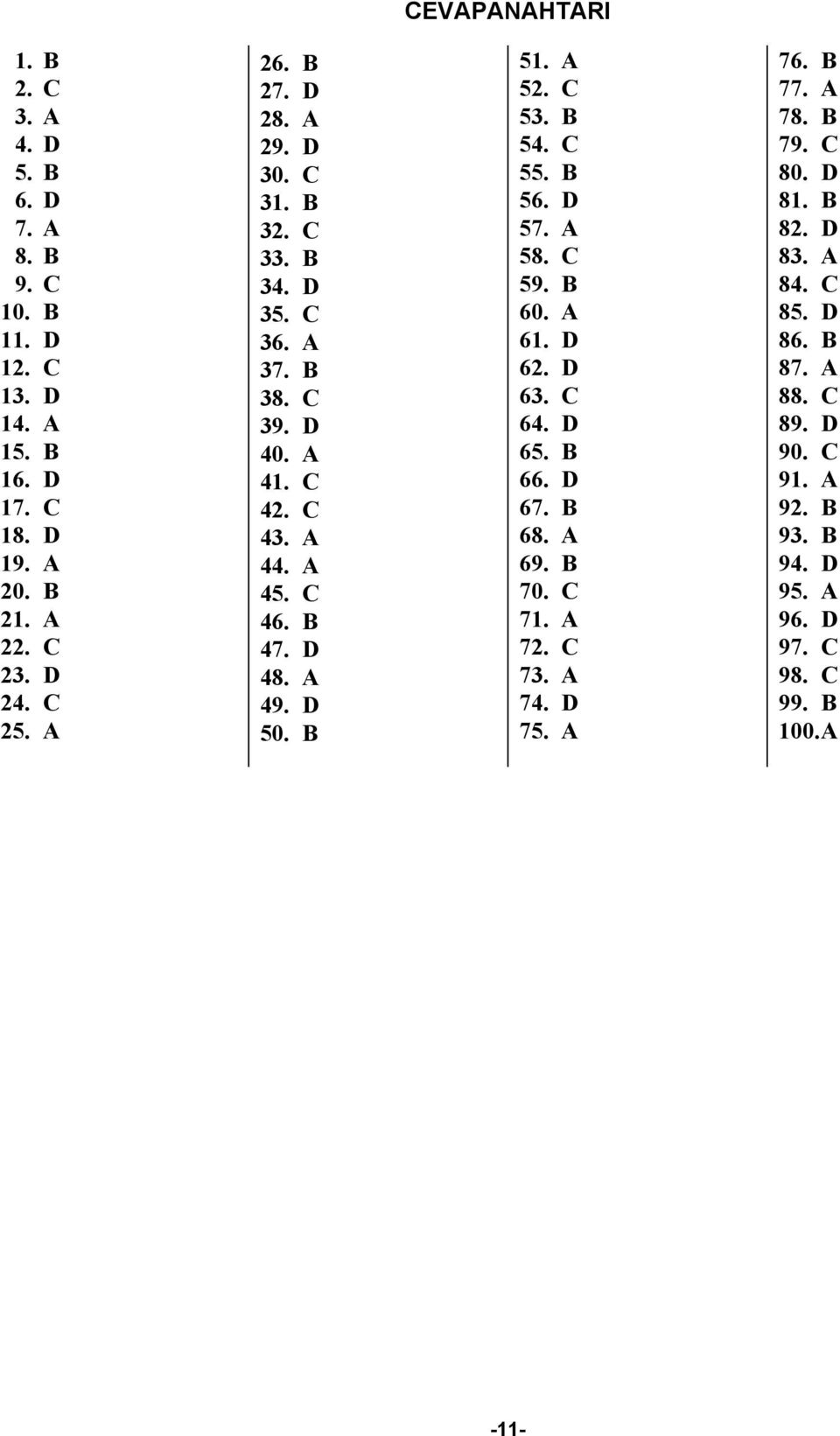 CEVAPANAHTARI

1. B
2. C
3. A
4. D
5. B
6. D
7. A
8. B
9. C
10. B
11. D
12. C
13. D
14. A
15. B
16. D
17. C
18. D
19. A
20. B
21. A
22. C
23. D
24. C
25. A

26. B
27. D
28. A
29. D
30. C
31. B
32. C
33. B
34. D
35. C
36. A
37. B
38. C
39. D
40. A
41. C
42. C
43. A
44. A
45. C
46. B
47. D
48. A
49. D
50. B

51. A
52. C
53. B
54. C
55. B
56. D
57. A
58. C
59. B
60. A
61. D
62. D
63. C
64. D
65. B
66. D
67. B
68. A
69. B
70. C
71. A
72. C
73. A
74. D
75. A

76. B
77. A
78. B
79. C
80. D
81. B
82. D
83. A
84. C
85. D
86. B
87. A
88. C
89. D
90. C
91. A
92. B
93. B
94. D
95. A
96. D
97. C
98. C
99. B
100.A

-11-